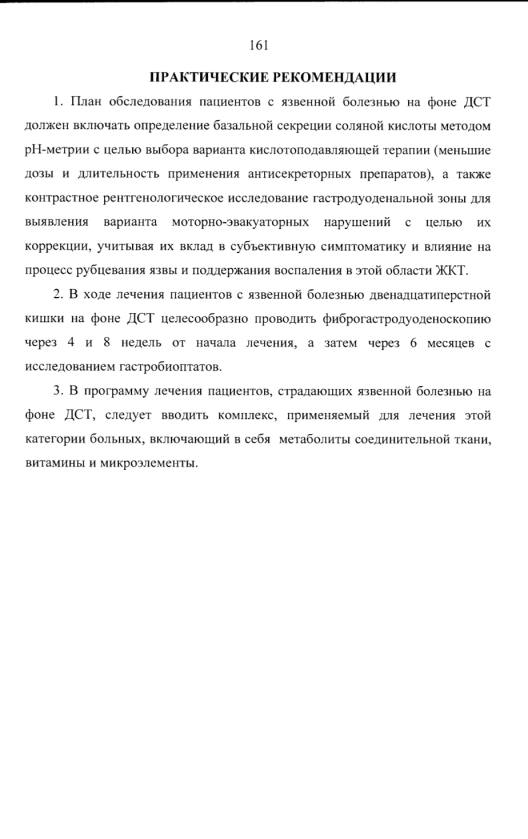 161

ПРАКТИЧЕСКИЕ РЕКОМЕНДАЦИИ

1. План обследования пациентов с язвенной болезнью на фоне ДСТ должен включать определение базальной секреции соляной кислоты методом pH-метрии с целью выбора варианта кислотоподавляющей терапии (меньшие дозы и длительность применения антисекреторных препаратов), а также контрастное рентгенологическое исследование гастродуоденальной зоны для выявления варианта моторно-эвакуаторных нарушений с целью их коррекции, учитывая их вклад в субъективную симптоматику и влияние на процесс рубцевания язвы и поддержания воспаления в этой области ЖКТ.

2. В ходе лечения пациентов с язвенной болезнью двенадцатиперстной кишки на фоне ДСТ целесообразно проводить фиброгастродуоденоскопию через 4 и 8 недель от начала лечения, а затем через 6 месяцев с исследованием гастробиоптатов.

3. В программу лечения пациентов, страдающих язвенной болезнью на фоне ДСТ, следует вводить комплекс, применяемый для лечения этой категории больных, включающий в себя метаболиты соединительной ткани, витамины и микроэлементы.